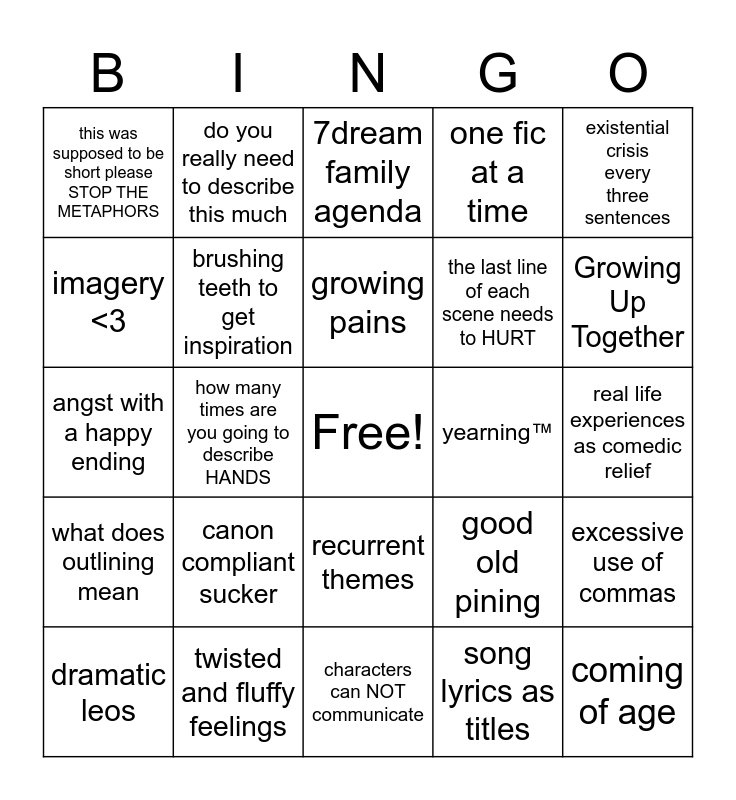 | B | I | N | G | O |
|---|---|---|---|---|
| this was supposed to be short please STOP THE METAPHORS | do you really need to describe this much | 7dream family agenda | one fic at a time | existential crisis every three sentences |
| imagery <3 | brushing teeth to get inspiration | growing pains | the last line of each scene needs to HURT | Growing Up Together |
| angst with a happy ending | how many times are you going to describe HANDS | Free! | yearning™ | real life experiences as comedic relief |
| what does outlining mean | canon compliant sucker | recurrent themes | good old pining | excessive use of commas |
| dramatic leos | twisted and fluffy feelings | characters can NOT communicate | song lyrics as titles | coming of age |